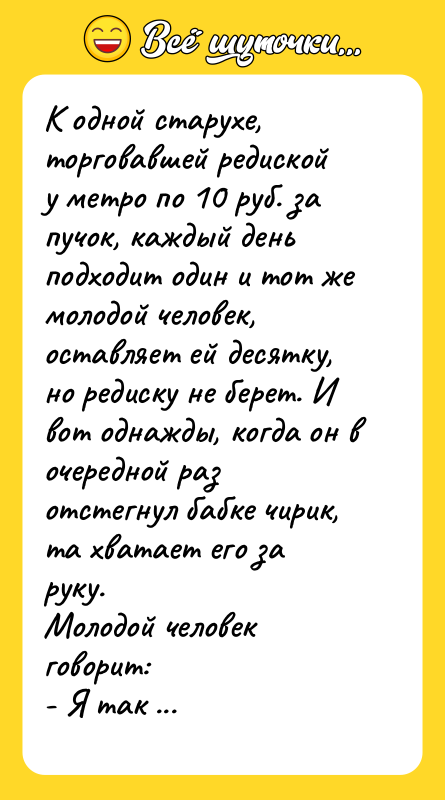 Всё шуточки...

К одной старухе, торговавшей редиской у метро по 10 руб. за пучок, каждый день подходит один и тот же молодой человек, оставляет ей десятку, но редиску не берет. И вот однажды, когда он в очередной раз отстегнул бабке чирик, та хватает его за руку.
Молодой человек говорит:
- Я так ...